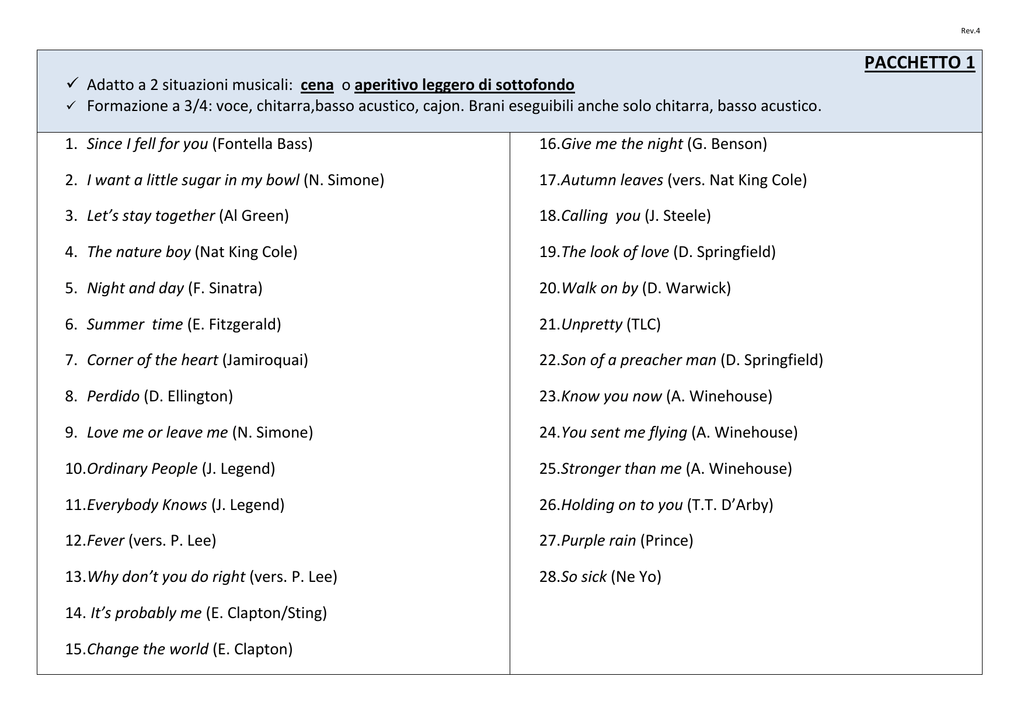 Rev.4

PACCHETTO 1

✓ Adatto a 2 situazioni musicali: cena o aperitivo leggero di sottofondo
✓ Formazione a 3/4: voce, chitarra,basso acustico, cajon. Brani eseguibili anche solo chitarra, basso acustico.

1. Since I fell for you (Fontella Bass)
2. I want a little sugar in my bowl (N. Simone)
3. Let's stay together (Al Green)
4. The nature boy (Nat King Cole)
5. Night and day (F. Sinatra)
6. Summer time (E. Fitzgerald)
7. Corner of the heart (Jamiroquai)
8. Perdido (D. Ellington)
9. Love me or leave me (N. Simone)
10.Ordinary People (J. Legend)
11.Everybody Knows (J. Legend)
12.Fever (vers. P. Lee)
13.Why don't you do right (vers. P. Lee)
14. It's probably me (E. Clapton/Sting)
15.Change the world (E. Clapton)

16.Give me the night (G. Benson)
17.Autumn leaves (vers. Nat King Cole)
18.Calling you (J. Steele)
19.The look of love (D. Springfield)
20.Walk on by (D. Warwick)
21.Unpretty (TLC)
22.Son of a preacher man (D. Springfield)
23.Know you now (A. Winehouse)
24.You sent me flying (A. Winehouse)
25.Stronger than me (A. Winehouse)
26.Holding on to you (T.T. D'Arby)
27.Purple rain (Prince)
28.So sick (Ne Yo)